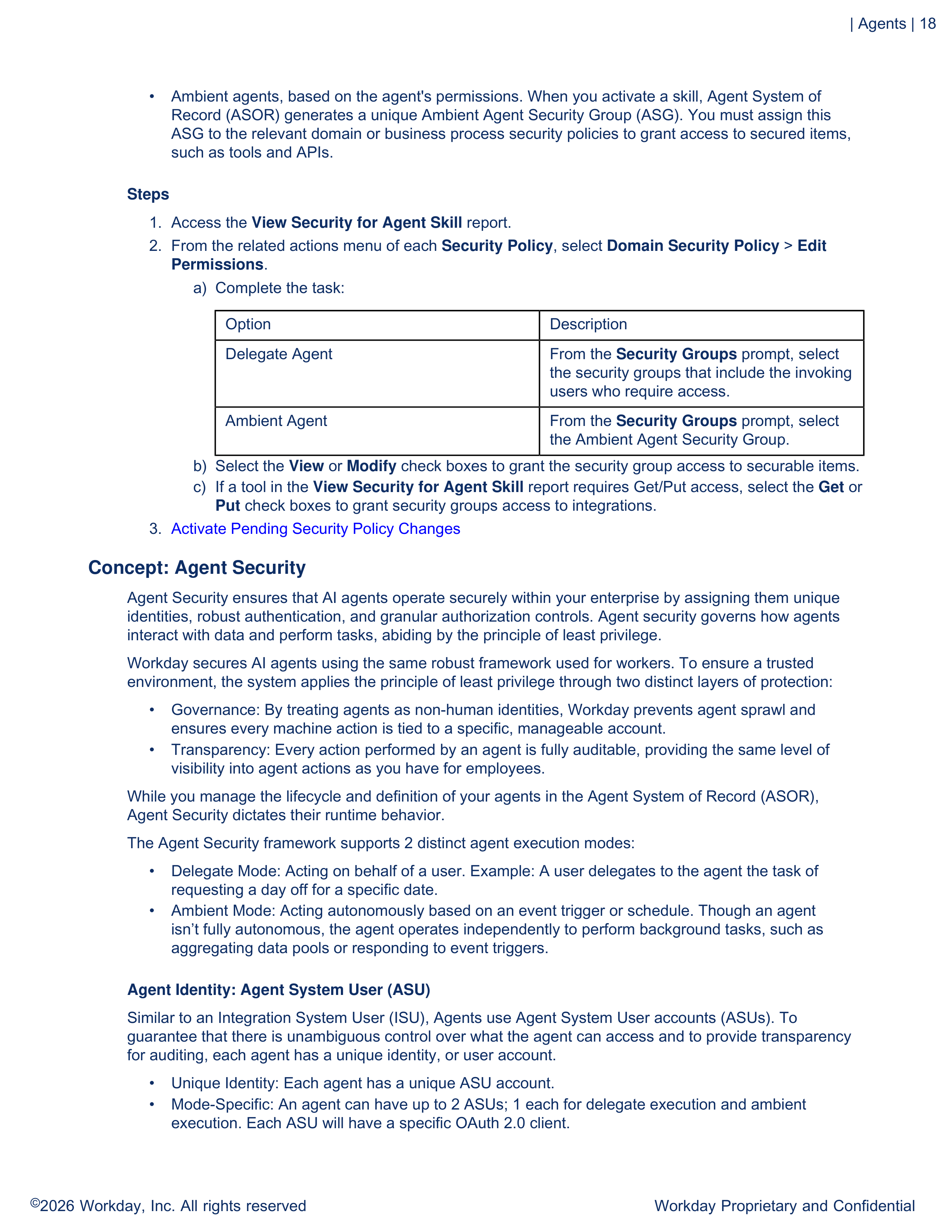 | Agents | 18

• Ambient agents, based on the agent's permissions. When you activate a skill, Agent System of Record (ASOR) generates a unique Ambient Agent Security Group (ASG). You must assign this ASG to the relevant domain or business process security policies to grant access to secured items, such as tools and APIs.

Steps

1. Access the View Security for Agent Skill report.
2. From the related actions menu of each Security Policy, select Domain Security Policy > Edit Permissions.
a) Complete the task:

| Option | Description |
|---|---|
| Delegate Agent | From the Security Groups prompt, select the security groups that include the invoking users who require access. |
| Ambient Agent | From the Security Groups prompt, select the Ambient Agent Security Group. |

b) Select the View or Modify check boxes to grant the security group access to securable items.
c) If a tool in the View Security for Agent Skill report requires Get/Put access, select the Get or Put check boxes to grant security groups access to integrations.
3. Activate Pending Security Policy Changes

Concept: Agent Security

Agent Security ensures that AI agents operate securely within your enterprise by assigning them unique identities, robust authentication, and granular authorization controls. Agent security governs how agents interact with data and perform tasks, abiding by the principle of least privilege.

Workday secures AI agents using the same robust framework used for workers. To ensure a trusted environment, the system applies the principle of least privilege through two distinct layers of protection:

• Governance: By treating agents as non-human identities, Workday prevents agent sprawl and ensures every machine action is tied to a specific, manageable account.
• Transparency: Every action performed by an agent is fully auditable, providing the same level of visibility into agent actions as you have for employees.

While you manage the lifecycle and definition of your agents in the Agent System of Record (ASOR), Agent Security dictates their runtime behavior.

The Agent Security framework supports 2 distinct agent execution modes:

• Delegate Mode: Acting on behalf of a user. Example: A user delegates to the agent the task of requesting a day off for a specific date.
• Ambient Mode: Acting autonomously based on an event trigger or schedule. Though an agent isn't fully autonomous, the agent operates independently to perform background tasks, such as aggregating data pools or responding to event triggers.

Agent Identity: Agent System User (ASU)

Similar to an Integration System User (ISU), Agents use Agent System User accounts (ASUs). To guarantee that there is unambiguous control over what the agent can access and to provide transparency for auditing, each agent has a unique identity, or user account.

• Unique Identity: Each agent has a unique ASU account.
• Mode-Specific: An agent can have up to 2 ASUs; 1 each for delegate execution and ambient execution. Each ASU will have a specific OAuth 2.0 client.

©2026 Workday, Inc. All rights reserved

Workday Proprietary and Confidential